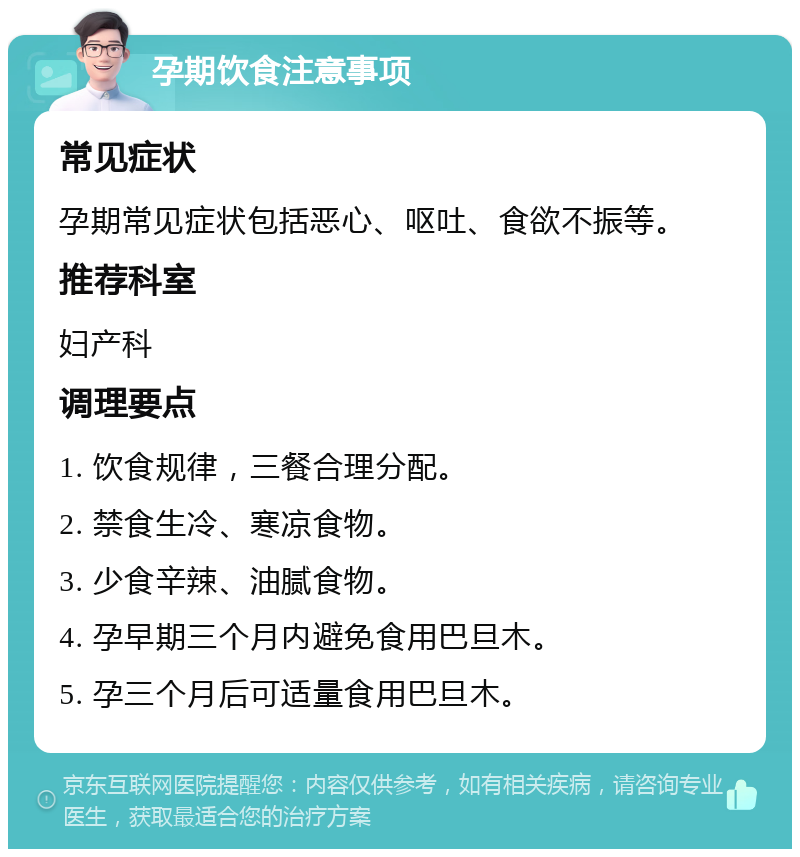 孕期饮食注意事项

常见症状

孕期常见症状包括恶心、呕吐、食欲不振等。

推荐科室

妇产科

调理要点

1. 饮食规律，三餐合理分配。

2. 禁食生冷、寒凉食物。

3. 少食辛辣、油腻食物。

4. 孕早期三个月内避免食用巴旦木。

5. 孕三个月后可适量食用巴旦木。

京东互联网医院提醒您：内容仅供参考，如有相关疾病，请咨询专业医生，获取最适合您的治疗方案